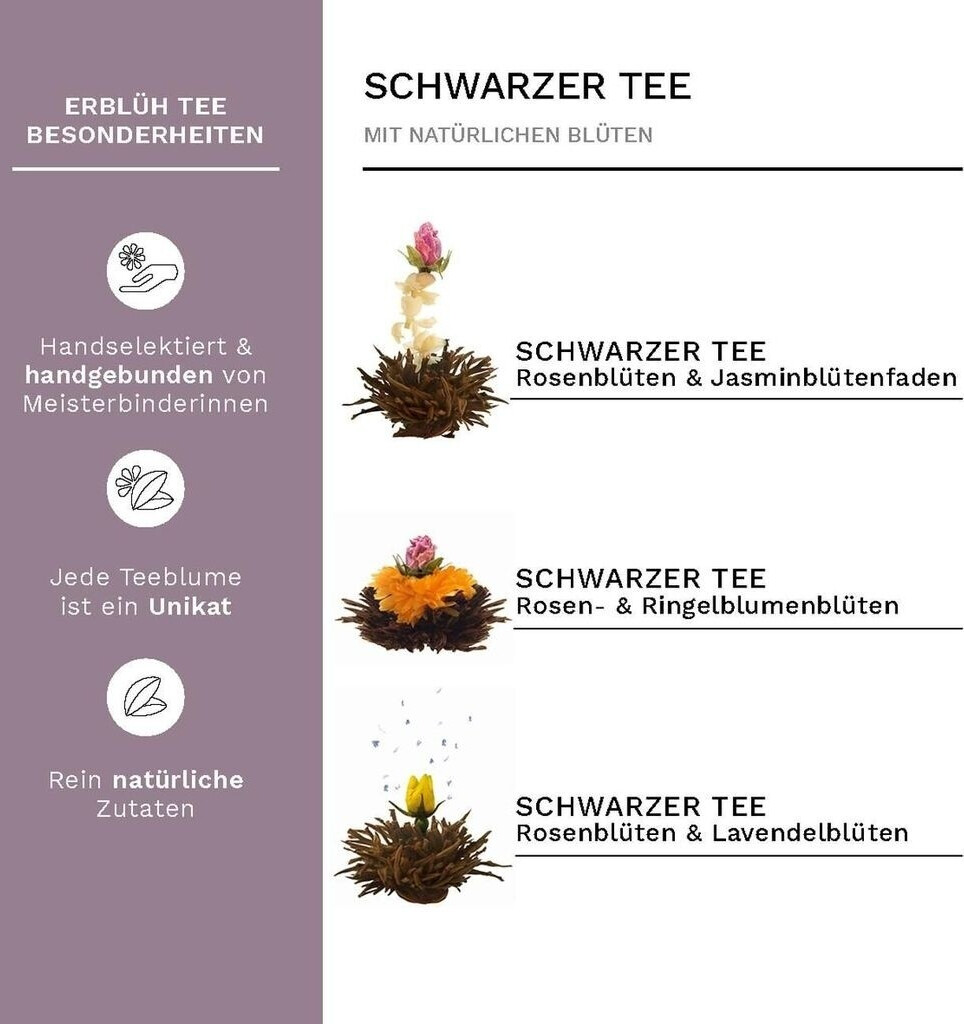 ERBLÜH TEE
BESONDERHEITEN

Handselektiert & handgebunden von Meisterbinderinnen

Jede Teeblume ist ein Unikat

Rein natürliche Zutaten

SCHWARZER TEE

MIT NATÜRLICHEN BLÜTEN

SCHWARZER TEE
Rosenblüten & Jasminblütenfaden

SCHWARZER TEE
Rosen- & Ringelblumenblüten

SCHWARZER TEE
Rosenblüten & Lavendelblüten